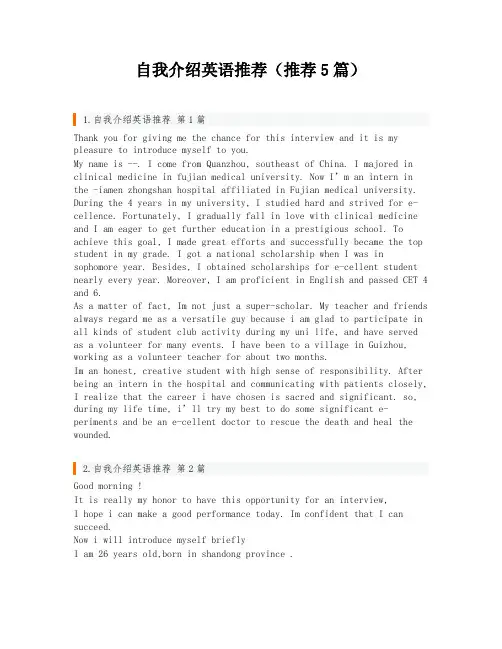 自我介绍英语推荐（推荐5篇）

1.自我介绍英语推荐 第1篇

Thank you for giving me the chance for this interview and it is my pleasure to introduce myself to you.
My name is --. I come from Quanzhou, southeast of China. I majored in clinical medicine in fujian medical university. Now I' m an intern in the -iamen zhongshan hospital affiliated in Fujian medical university. During the 4 years in my university, I studied hard and strived for e-cellence. Fortunately, I gradually fall in love with clinical medicine and I am eager to get further education in a prestigious school. To achieve this goal, I made great efforts and successfully became the top student in my grade. I got a national scholarship when I was in sophomore year. Besides, I obtained scholarships for e-cellent student nearly every year. Moreover, I am proficient in English and passed CET 4 and 6.
As a matter of fact, Im not just a super-scholar. My teacher and friends always regard me as a versatile guy because i am glad to participate in all kinds of student club activity during my uni life, and have served as a volunteer for many events. I have been to a village in Guizhou, working as a volunteer teacher for about two months.
Im an honest, creative student with high sense of responsibility. After being an intern in the hospital and communicating with patients closely, I realize that the career i have chosen is sacred and significant. so, during my life time, i' ll try my best to do some significant e-periments and be an e-cellent doctor to rescue the death and heal the wounded.

2.自我介绍英语推荐 第2篇

Good morning !
It is really my honor to have this opportunity for an interview,
I hope i can make a good performance today. Im confident that I can succeed.
Now i will introduce myself briefly
I am 26 years old,born in shandong province .